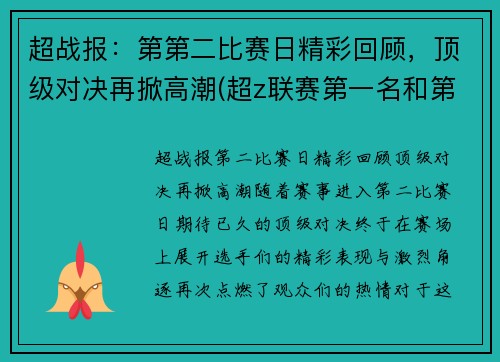 超战报：第第二比赛日精彩回顾，顶级对决再掀高潮(超z联赛第一名和第

超战报第二比赛日精彩回顾顶级对决再掀高潮随着赛事进入第二比赛日期待已久的顶级对决终于在赛场上展开选手们的精彩表现与激烈角逐再次点燃了观众们的热情对于这